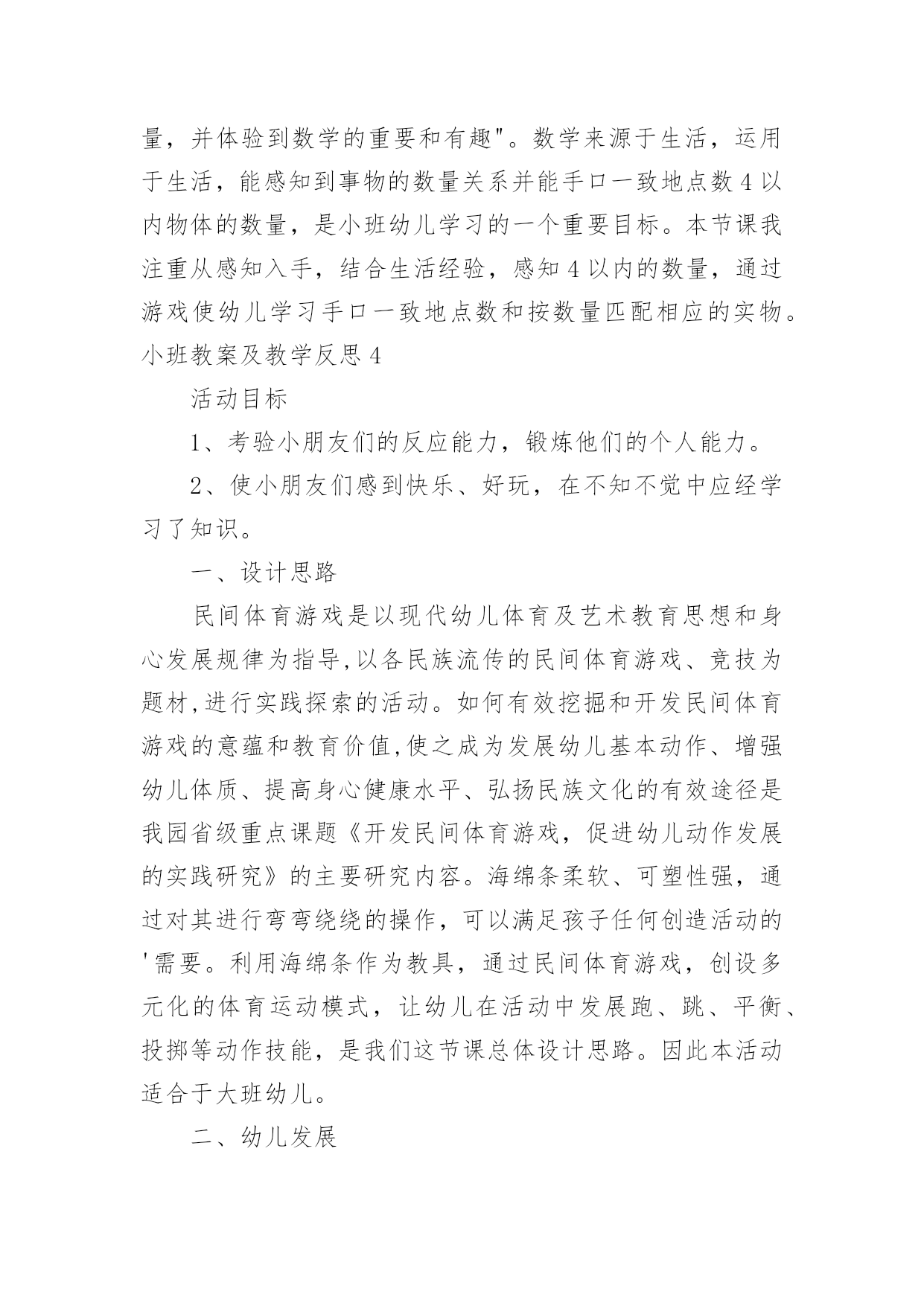 量，并体验到数学的重要和有趣"。数学来源于生活，运用于生活，能感知到事物的数量关系并能手口一致地点数 4 以内物体的数量，是小班幼儿学习的一个重要目标。本节课我注重从感知入手，结合生活经验，感知 4 以内的数量，通过游戏使幼儿学习手口一致地点数和按数量匹配相应的实物。

小班教案及教学反思 4

活动目标

1、考验小朋友们的反应能力，锻炼他们的个人能力。

2、使小朋友们感到快乐、好玩，在不知不觉中应经学习了知识。

一、设计思路

民间体育游戏是以现代幼儿体育及艺术教育思想和身心发展规律为指导,以各民族流传的民间体育游戏、竞技为题材,进行实践探索的活动。如何有效挖掘和开发民间体育游戏的意蕴和教育价值,使之成为发展幼儿基本动作、增强幼儿体质、提高身心健康水平、弘扬民族文化的有效途径是我园省级重点课题《开发民间体育游戏，促进幼儿动作发展的实践研究》的主要研究内容。海绵条柔软、可塑性强，通过对其进行弯弯绕绕的操作，可以满足孩子任何创造活动的'需要。利用海绵条作为教具，通过民间体育游戏，创设多元化的体育运动模式，让幼儿在活动中发展跑、跳、平衡、投掷等动作技能，是我们这节课总体设计思路。因此本活动适合于大班幼儿。

二、幼儿发展